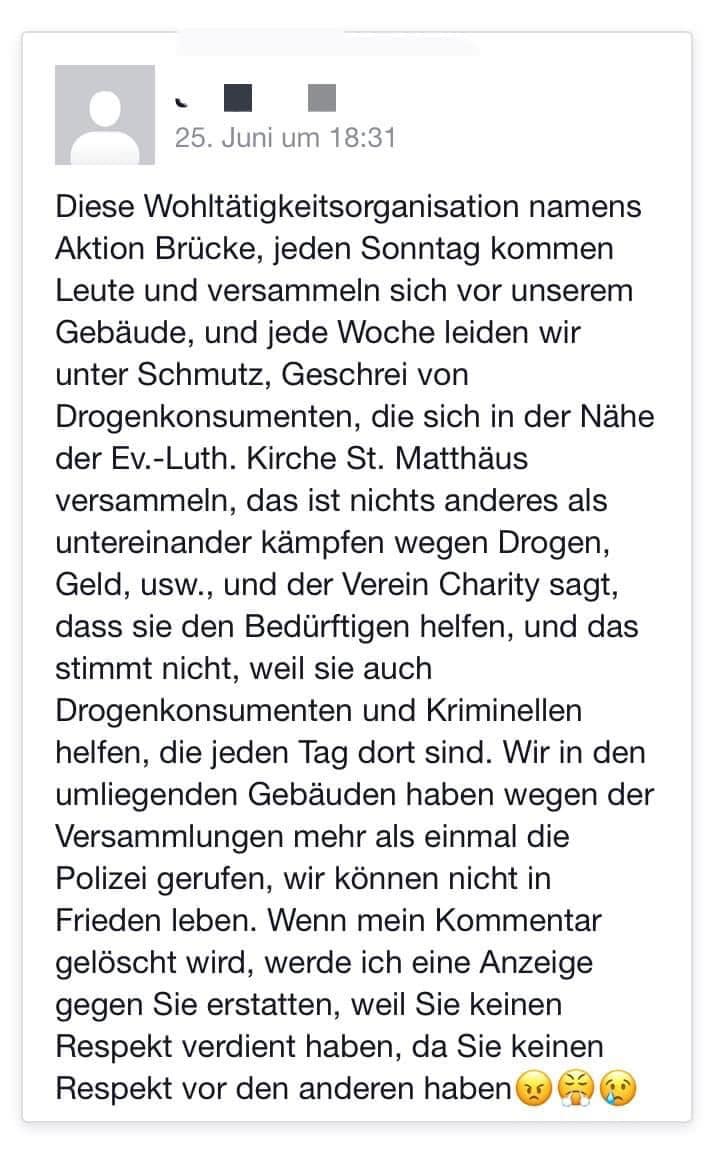 25. Juni um 18:31

Diese Wohltätigkeitsorganisation namens Aktion Brücke, jeden Sonntag kommen Leute und versammeln sich vor unserem Gebäude, und jede Woche leiden wir unter Schmutz, Geschrei von Drogenkonsumenten, die sich in der Nähe der Ev.-Luth. Kirche St. Matthäus versammeln, das ist nichts anderes als untereinander kämpfen wegen Drogen, Geld, usw., und der Verein Charity sagt, dass sie den Bedürftigen helfen, und das stimmt nicht, weil sie auch Drogenkonsumenten und Kriminellen helfen, die jeden Tag dort sind. Wir in den umliegenden Gebäuden haben wegen der Versammlungen mehr als einmal die Polizei gerufen, wir können nicht in Frieden leben. Wenn mein Kommentar gelöscht wird, werde ich eine Anzeige gegen Sie erstatten, weil Sie keinen Respekt verdient haben, da Sie keinen Respekt vor den anderen haben😠😤😢